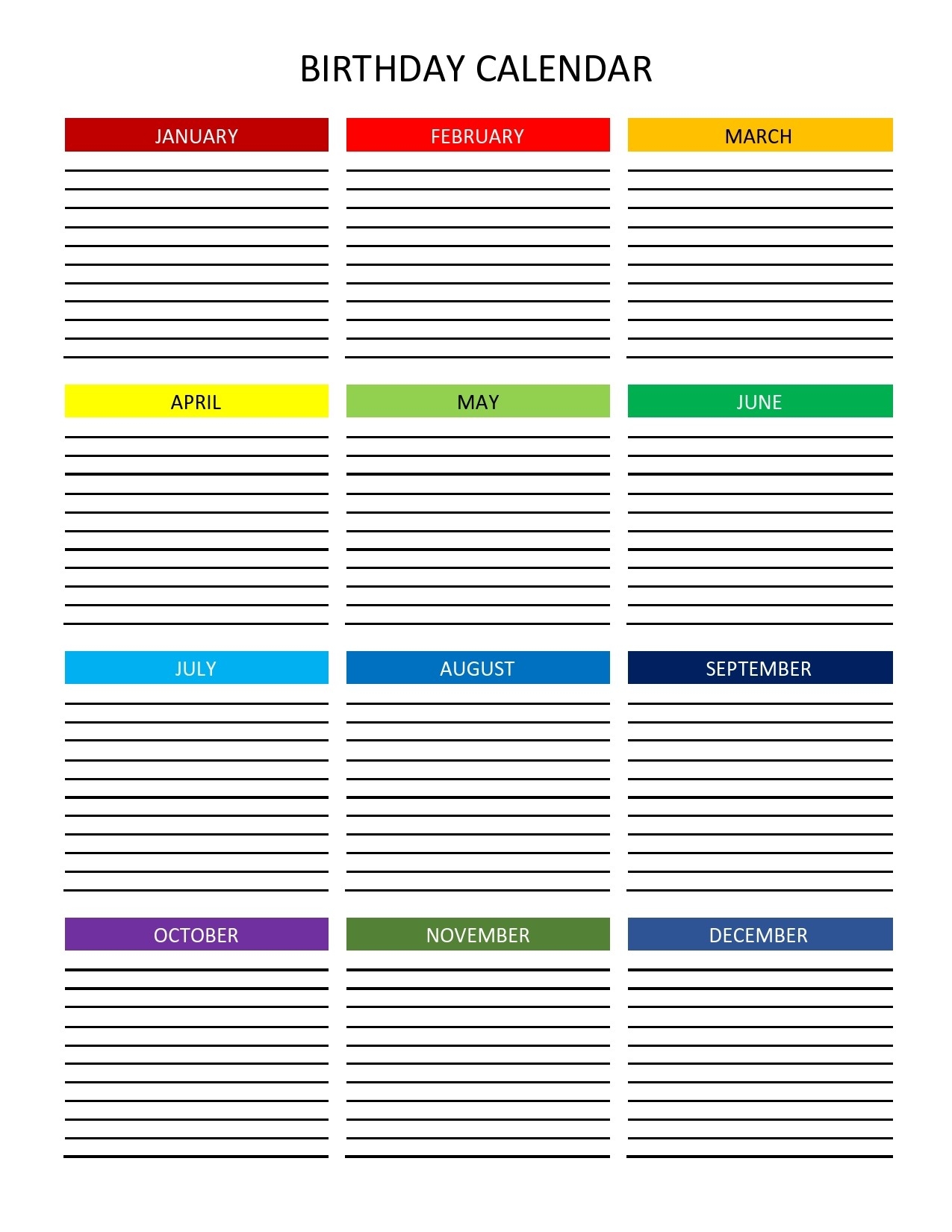 BIRTHDAY CALENDAR

JANUARY

FEBRUARY

MARCH

APRIL

MAY

JUNE

JULY

AUGUST

SEPTEMBER

OCTOBER

NOVEMBER

DECEMBER